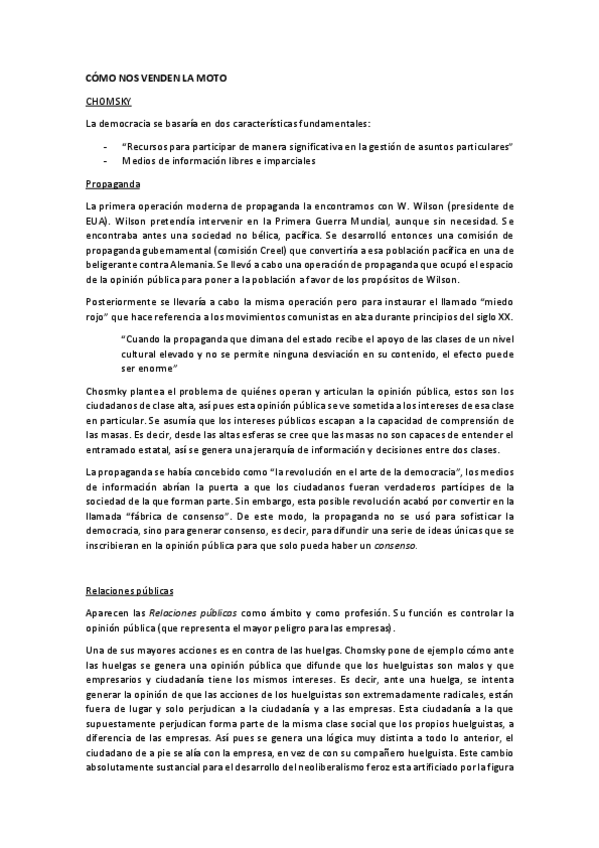 CÓMO NOS VENDEN LA MOTO

CHOMSKY

La democracia se basaría en dos características fundamentales:

- "Recursos para participar de manera significativa en la gestión de asuntos particulares"
- Medios de información libres e imparciales

Propaganda

La primera operación moderna de propaganda la encontramos con W. Wilson (presidente de EUA). Wilson pretendía intervenir en la Primera Guerra Mundial, aunque sin necesidad. Se encontraba antes una sociedad no bélica, pacífica. Se desarrolló entonces una comisión de propaganda gubernamental (comisión Creel) que convertiría a esa población pacífica en una de beligerante contra Alemania. Se llevó a cabo una operación de propaganda que ocupó el espacio de la opinión pública para poner a la población a favor de los propósitos de Wilson.

Posteriormente se llevaría a cabo la misma operación pero para instaurar el llamado "miedo rojo" que hace referencia a los movimientos comunistas en alza durante principios del siglo XX.

"Cuando la propaganda que dimana del estado recibe el apoyo de las clases de un nivel cultural elevado y no se permite ninguna desviación en su contenido, el efecto puede ser enorme"

Chosmky plantea el problema de quiénes operan y articulan la opinión pública, estos son los ciudadanos de clase alta, así pues esta opinión pública se ve sometida a los intereses de esa clase en particular. Se asumía que los intereses públicos escapan a la capacidad de comprensión de las masas. Es decir, desde las altas esferas se cree que las masas no son capaces de entender el entramado estatal, así se genera una jerarquía de información y decisiones entre dos clases.

La propaganda se había concebido como "la revolución en el arte de la democracia", los medios de información abrían la puerta a que los ciudadanos fueran verdaderos partícipes de la sociedad de la que forman parte. Sin embargo, esta posible revolución acabó por convertir en la llamada "fábrica de consenso". De este modo, la propaganda no se usó para sofisticar la democracia, sino para generar consenso, es decir, para difundir una serie de ideas únicas que se inscribieran en la opinión pública para que solo pueda haber un consenso.

Relaciones públicas

Aparecen las Relaciones públicas como ámbito y como profesión. Su función es controlar la opinión pública (que representa el mayor peligro para las empresas).

Una de sus mayores acciones es en contra de las huelgas. Chomsky pone de ejemplo cómo ante las huelgas se genera una opinión pública que difunde que los huelguistas son malos y que empresarios y ciudadanía tiene los mismos intereses. Es decir, ante una huelga, se intenta generar la opinión de que las acciones de los huelguistas son extremadamente radicales, están fuera de lugar y solo perjudican a la ciudadanía y a las empresas. Esta ciudadanía a la que supuestamente perjudican forma parte de la misma clase social que los propios huelguistas, a diferencia de las empresas. Así pues se genera una lógica muy distinta a todo lo anterior, el ciudadano de a pie se alía con la empresa, en vez de con su compañero huelguista. Este cambio absolutamente sustancial para el desarrollo del neoliberalismo feroz esta artificiado por la figura